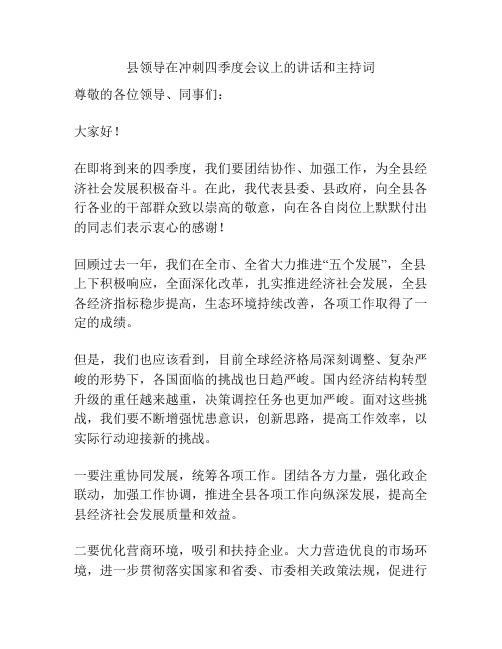 县领导在冲刺四季度会议上的讲话和主持词

尊敬的各位领导、同事们：

大家好！

在即将到来的四季度，我们要团结协作、加强工作，为全县经济社会发展积极奋斗。在此，我代表县委、县政府，向全县各行各业的干部群众致以崇高的敬意，向在各自岗位上默默付出的同志们表示衷心的感谢！

回顾过去一年，我们在全市、全省大力推进“五个发展”，全县上下积极响应，全面深化改革，扎实推进经济社会发展，全县各经济指标稳步提高，生态环境持续改善，各项工作取得了一定的成绩。

但是，我们也应该看到，目前全球经济格局深刻调整、复杂严峻的形势下，各国面临的挑战也日趋严峻。国内经济结构转型升级的重任越来越重，决策调控任务也更加严峻。面对这些挑战，我们要不断增强忧患意识，创新思路，提高工作效率，以实际行动迎接新的挑战。

一要注重协同发展，统筹各项工作。团结各方力量，强化政企联动，加强工作协调，推进全县各项工作向纵深发展，提高全县经济社会发展质量和效益。

二要优化营商环境，吸引和扶持企业。大力营造优良的市场环境，进一步贯彻落实国家和省委、市委相关政策法规，促进行